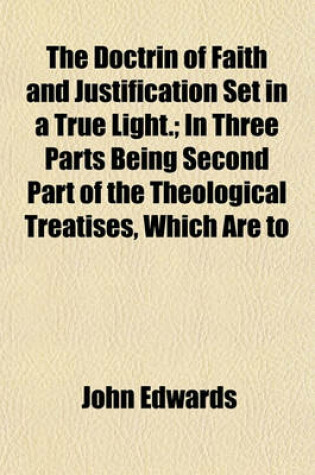 The Doctrin of Faith and Justification Set in a True Light.; In Three Parts Being Second Part of the Theological Treatises, Which Are to

John Edwards